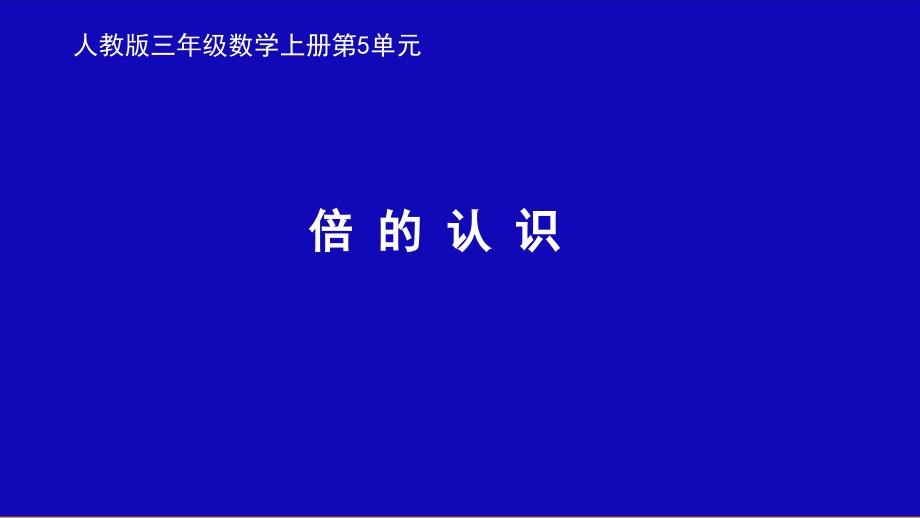 人教版三年级数学上册第5单元

倍 的 认 识